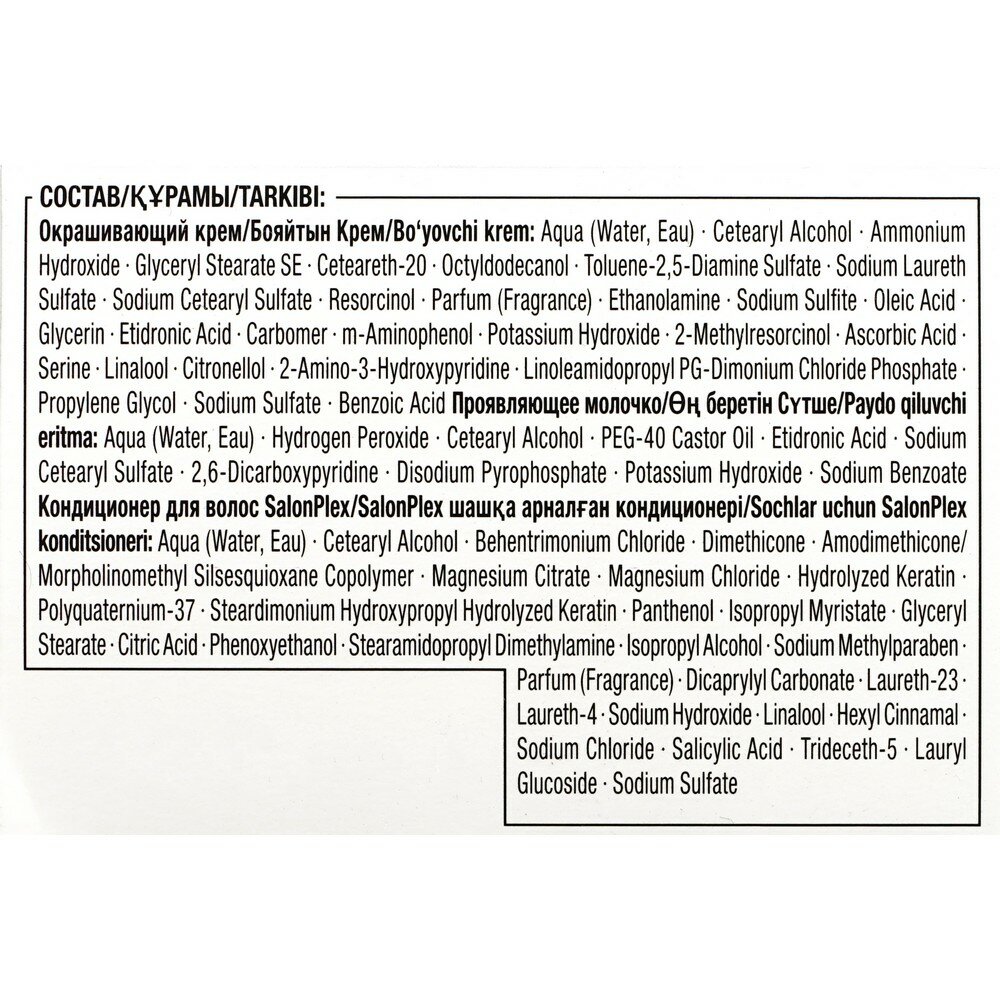 СОСТАВ/ҚҰРАМЫ/TARKIBI:

Окрашивающий крем/Бояйтын Крем/Bo'yovchi krem: Aqua (Water, Eau) · Cetearyl Alcohol · Ammonium Hydroxide · Glyceryl Stearate SE · Ceteareth-20 · Octyldodecanol · Toluene-2,5-Diamine Sulfate · Sodium Laureth Sulfate · Sodium Cetearyl Sulfate · Resorcinol · Parfum (Fragrance) · Ethanolamine · Sodium Sulfite · Oleic Acid · Glycerin · Etidronic Acid · Carbomer · m-Aminophenol · Potassium Hydroxide · 2-Methylresorcinol · Ascorbic Acid · Serine · Linalool · Citronellol · 2-Amino-3-Hydroxypyridine · Linoleamidopropyl PG-Dimonium Chloride Phosphate · Propylene Glycol · Sodium Sulfate · Benzoic Acid Проявляющее молочко/Өң беретін Сүтше/Paydo qiluvchi eritma: Aqua (Water, Eau) · Hydrogen Peroxide · Cetearyl Alcohol · PEG-40 Castor Oil · Etidronic Acid · Sodium Cetearyl Sulfate · 2,6-Dicarboxypyridine · Disodium Pyrophosphate · Potassium Hydroxide · Sodium Benzoate Кондиционер для волос SalonPlex/SalonPlex шашқа арналған кондиционері/Sochlar uchun SalonPlex konditsioneri: Aqua (Water, Eau) · Cetearyl Alcohol · Behentrimonium Chloride · Dimethicone · Amodimethicone/ Morpholinomethyl Silsesquioxane Copolymer · Magnesium Citrate · Magnesium Chloride · Hydrolyzed Keratin · Polyquaternium-37 · Steardimonium Hydroxypropyl Hydrolyzed Keratin · Panthenol · Isopropyl Myristate · Glyceryl Stearate · Citric Acid · Phenoxyethanol · Stearamidopropyl Dimethylamine · Isopropyl Alcohol · Sodium Methylparaben · Parfum (Fragrance) · Dicaprylyl Carbonate · Laureth-23 · Laureth-4 · Sodium Hydroxide · Linalool · Hexyl Cinnamal · Sodium Chloride · Salicylic Acid · Trideceth-5 · Lauryl Glucoside · Sodium Sulfate